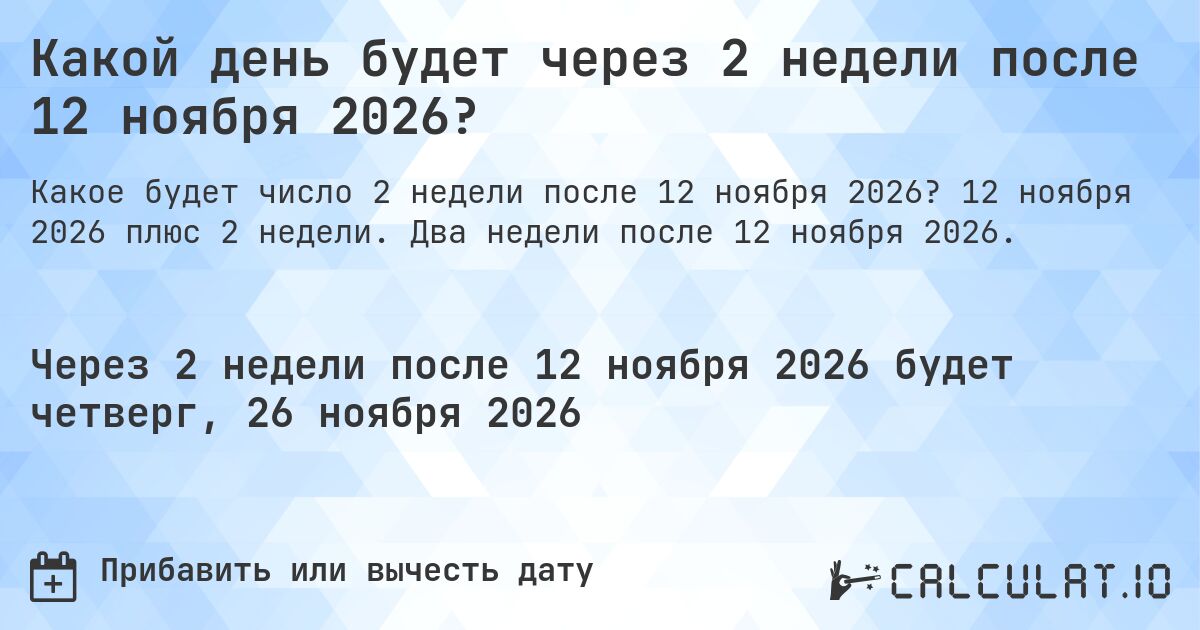 Какой день будет через 2 недели после 12 ноября 2026?

Какое будет число 2 недели после 12 ноября 2026? 12 ноября 2026 плюс 2 недели. Два недели после 12 ноября 2026.

Через 2 недели после 12 ноября 2026 будет четверг, 26 ноября 2026

Прибавить или вычесть дату

CALCULAT.IO